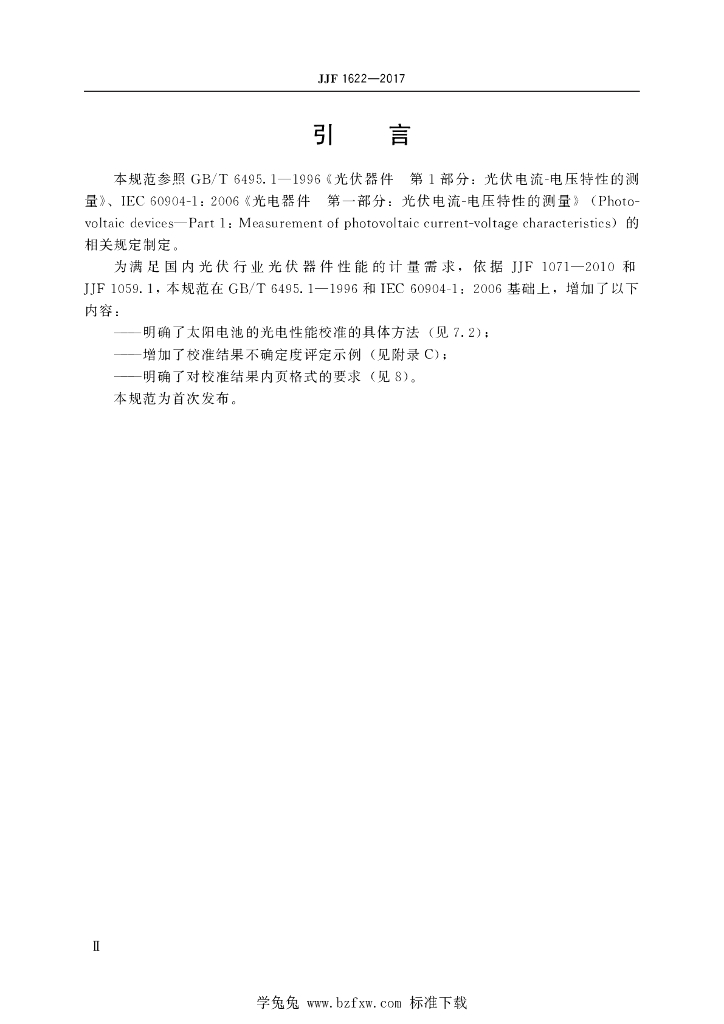 JJF 1622—2017

引　言

本规范参照 GB/T 6495.1—1996《光伏器件　第1部分：光伏电流-电压特性的测量》、IEC 60904-1：2006《光电器件　第一部分：光伏电流-电压特性的测量》（Photovoltaic devices—Part 1：Measurement of photovoltaic current-voltage characteristics）的相关规定制定。

为满足国内光伏行业光伏器件性能的计量需求，依据 JJF 1071—2010 和 JJF 1059.1，本规范在 GB/T 6495.1—1996 和 IEC 60904-1：2006 基础上，增加了以下内容：

——明确了太阳电池的光电性能校准的具体方法（见 7.2）；

——增加了校准结果不确定度评定示例（见附录 C）；

——明确了对校准结果内页格式的要求（见 8）。

本规范为首次发布。

Ⅱ

学兔兔 www.bzfxw.com 标准下载